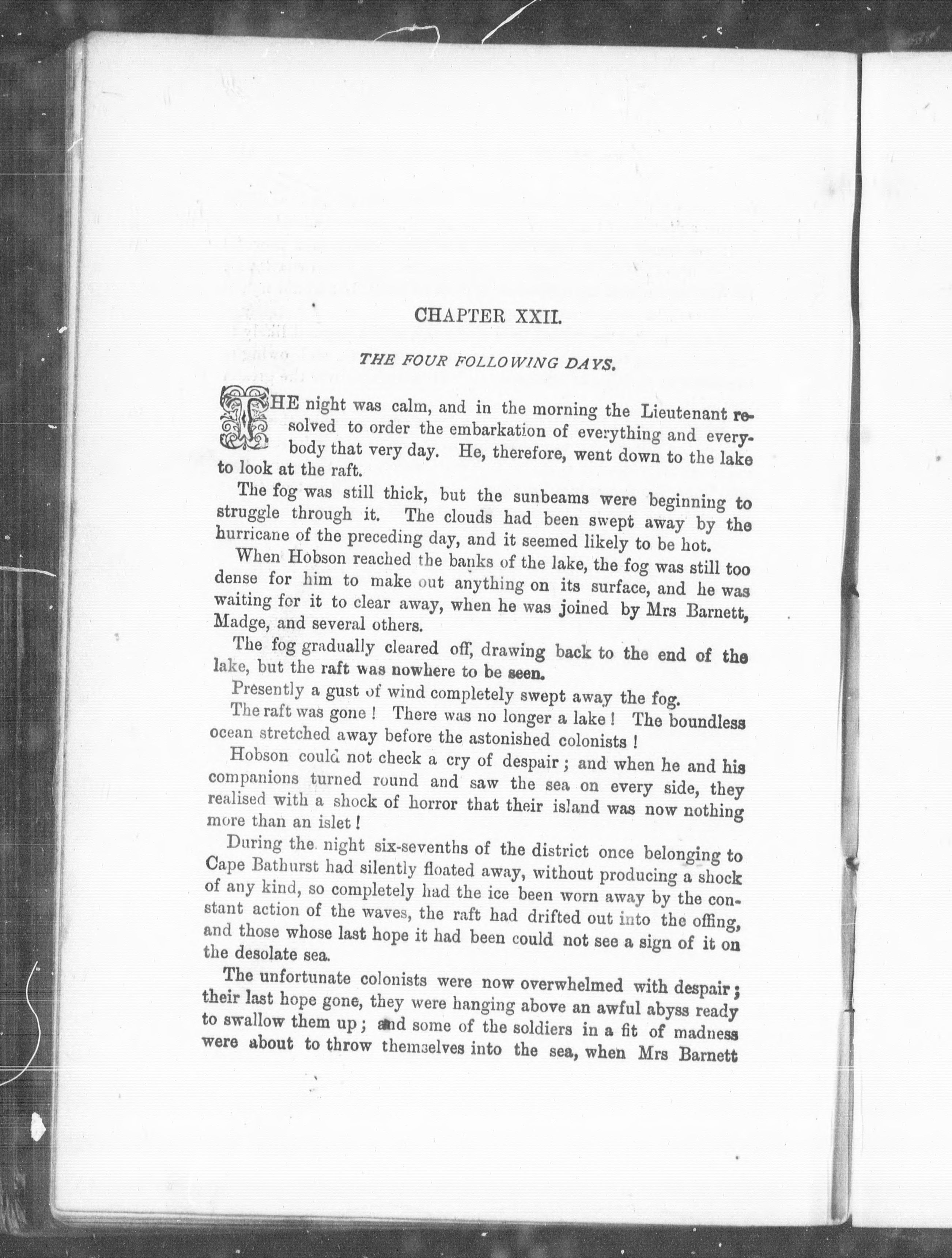 CHAPTER XXII.

THE FOUR FOLLOWING DAYS.

THE night was calm, and in the morning the Lieutenant resolved to order the embarkation of everything and everybody that very day. He, therefore, went down to the lake to look at the raft.

The fog was still thick, but the sunbeams were beginning to struggle through it. The clouds had been swept away by the hurricane of the preceding day, and it seemed likely to be hot.

When Hobson reached the banks of the lake, the fog was still too dense for him to make out anything on its surface, and he was waiting for it to clear away, when he was joined by Mrs Barnett, Madge, and several others.

The fog gradually cleared off, drawing back to the end of the lake, but the raft was nowhere to be seen.

Presently a gust of wind completely swept away the fog.

The raft was gone! There was no longer a lake! The boundless ocean stretched away before the astonished colonists!

Hobson could not check a cry of despair; and when he and his companions turned round and saw the sea on every side, they realised with a shock of horror that their island was now nothing more than an islet!

During the night six-sevenths of the district once belonging to Cape Bathurst had silently floated away, without producing a shock of any kind, so completely had the ice been worn away by the constant action of the waves, the raft had drifted out into the offing, and those whose last hope it had been could not see a sign of it on the desolate sea.

The unfortunate colonists were now overwhelmed with despair; their last hope gone, they were hanging above an awful abyss ready to swallow them up; and some of the soldiers in a fit of madness were about to throw themselves into the sea, when Mrs Barnett